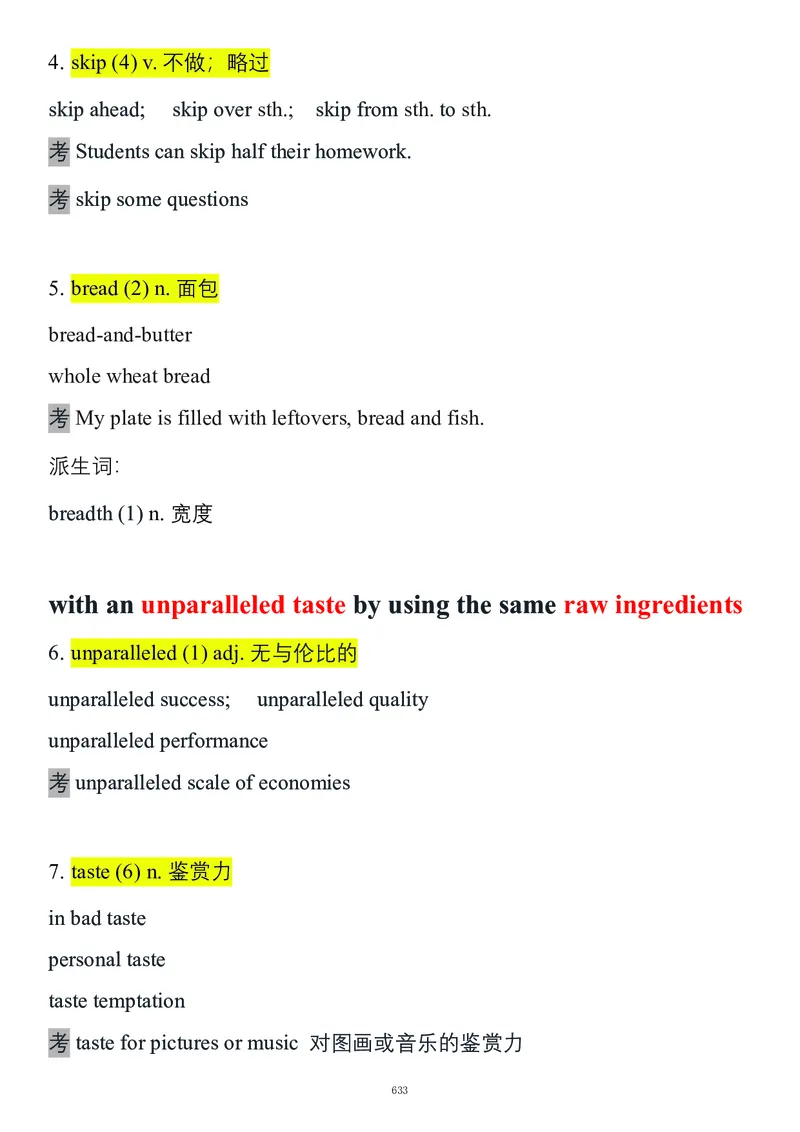 4. skip (4) v. 不做；略过

skip ahead; skip over sth.; skip from sth. to sth.

考 Students can skip half their homework.

考 skip some questions

5. bread (2) n. 面包

bread-and-butter

whole wheat bread

考 My plate is filled with leftovers, bread and fish.

派生词:

breadth (1) n. 宽度

with an unparalleled taste by using the same raw ingredients

6. unparalleled (1) adj. 无与伦比的

unparalleled success; unparalleled quality

unparalleled performance

考 unparalleled scale of economies

7. taste (6) n. 鉴赏力

in bad taste

personal taste

taste temptation

考 taste for pictures or music 对图画或音乐的鉴赏力

633